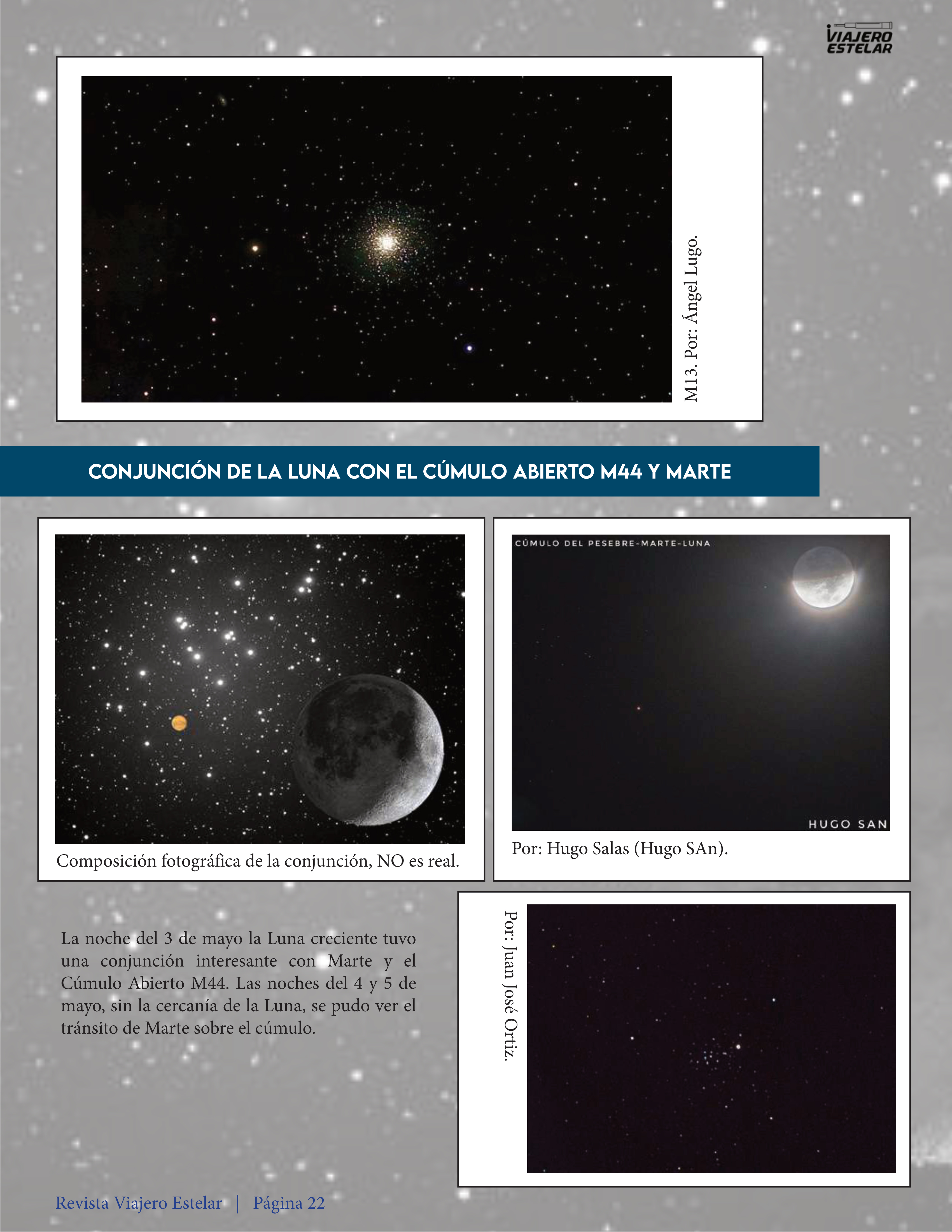 VIAJERO ESTELAR

M13. Por: Ángel Lugo.

CONJUNCIÓN DE LA LUNA CON EL CÚMULO ABIERTO M44 Y MARTE

Composición fotográfica de la conjunción, NO es real.

CÚMULO DEL PESEBRE-MARTE-LUNA

HUGO SAN

Por: Hugo Salas (Hugo SAn).

La noche del 3 de mayo la Luna creciente tuvo una conjunción interesante con Marte y el Cúmulo Abierto M44. Las noches del 4 y 5 de mayo, sin la cercanía de la Luna, se pudo ver el tránsito de Marte sobre el cúmulo.

Por: Juan José Ortiz.

Revista Viajero Estelar | Página 22